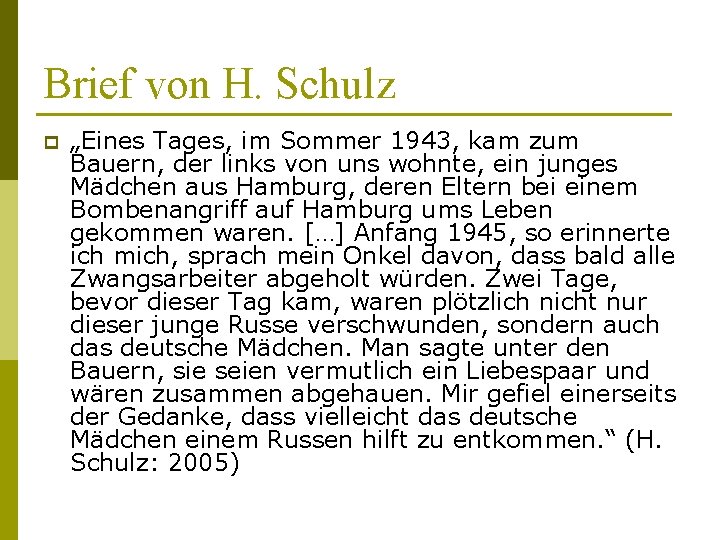 Brief von H. Schulz

„Eines Tages, im Sommer 1943, kam zum Bauern, der links von uns wohnte, ein junges Mädchen aus Hamburg, deren Eltern bei einem Bombenangriff auf Hamburg ums Leben gekommen waren. […] Anfang 1945, so erinnerte ich mich, sprach mein Onkel davon, dass bald alle Zwangsarbeiter abgeholt würden. Zwei Tage, bevor dieser Tag kam, waren plötzlich nicht nur dieser junge Russe verschwunden, sondern auch das deutsche Mädchen. Man sagte unter den Bauern, sie seien vermutlich ein Liebespaar und wären zusammen abgehauen. Mir gefiel einerseits der Gedanke, dass vielleicht das deutsche Mädchen einem Russen hilft zu entkommen.“ (H. Schulz: 2005)